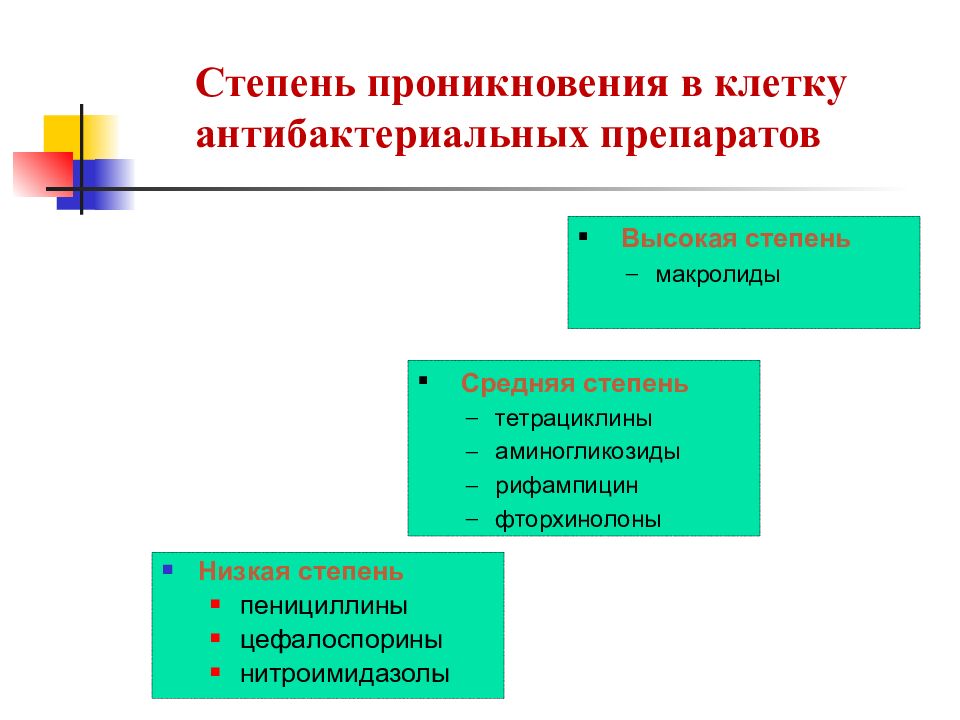 Степень проникновения в клетку антибактериальных препаратов

▪ Высокая степень
– макролиды

▪ Средняя степень
– тетрациклины
– аминогликозиды
– рифампицин
– фторхинолоны

▪ Низкая степень
▪ пенициллины
▪ цефалоспорины
▪ нитроимидазолы